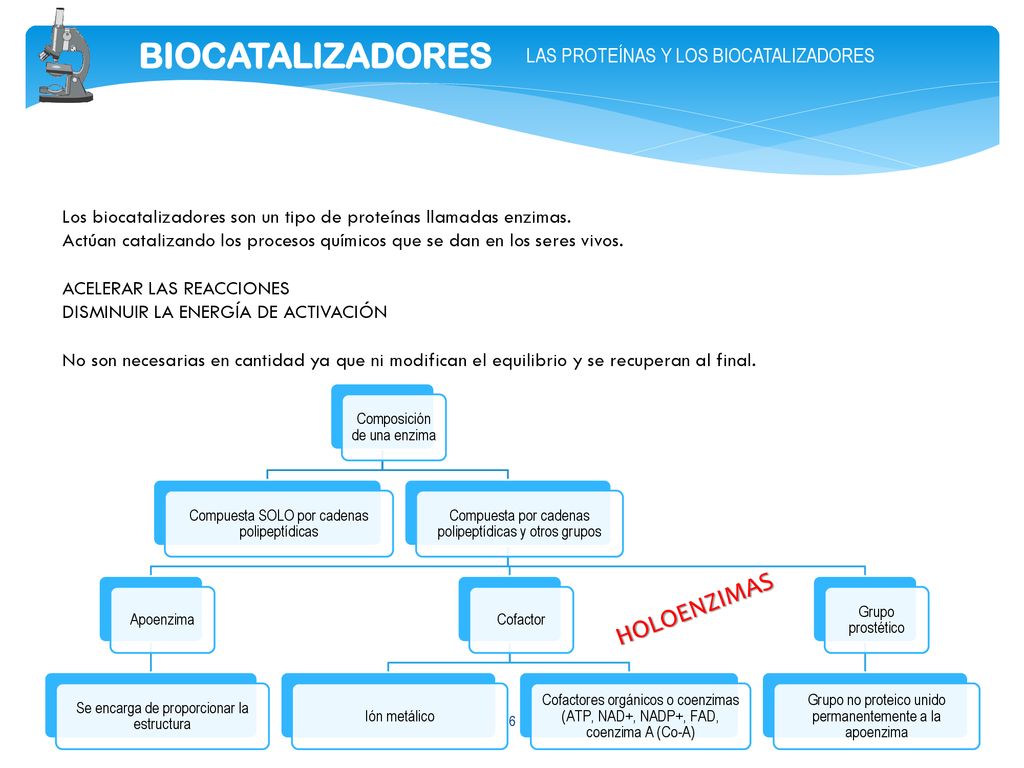 BIOCATALIZADORES

LAS PROTEÍNAS Y LOS BIOCATALIZADORES

Los biocatalizadores son un tipo de proteínas llamadas enzimas.
Actúan catalizando los procesos químicos que se dan en los seres vivos.

ACELERAR LAS REACCIONES
DISMINUIR LA ENERGÍA DE ACTIVACIÓN

No son necesarias en cantidad ya que ni modifican el equilibrio y se recuperan al final.

Composición de una enzima

Compuesta SOLO por cadenas polipeptídicas

Compuesta por cadenas polipeptídicas y otros grupos

Apoenzima

Cofactor

HOLOENZIMAS

Grupo prostético

Se encarga de proporcionar la estructura

Ión metálico

6

Cofactores orgánicos o coenzimas (ATP, NAD+, NADP+, FAD, coenzima A (Co-A)

Grupo no proteico unido permanentemente a la apoenzima